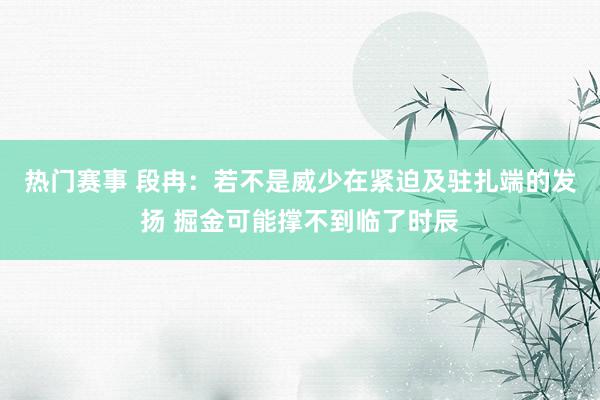 热门赛事 段冉：若不是威少在紧迫及驻扎端的发扬 掘金可能撑不到临了时辰